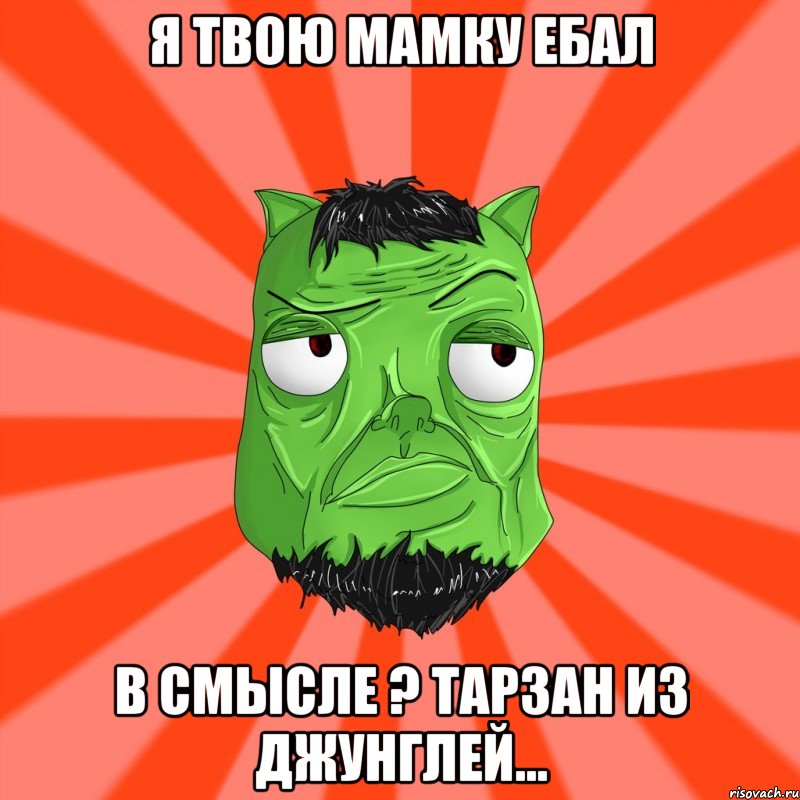 Я ТВОЮ МАМКУ ЕБАЛ

В СМЫСЛЕ ? ТАРЗАН ИЗ ДЖУНГЛЕЙ...

risovach.ru